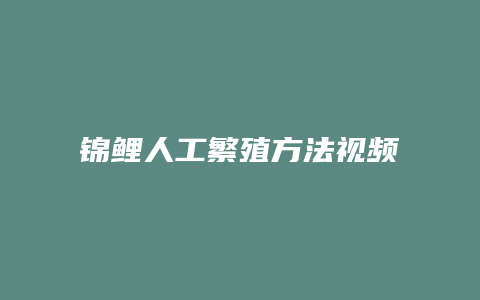 锦鲤人工繁殖方法视频